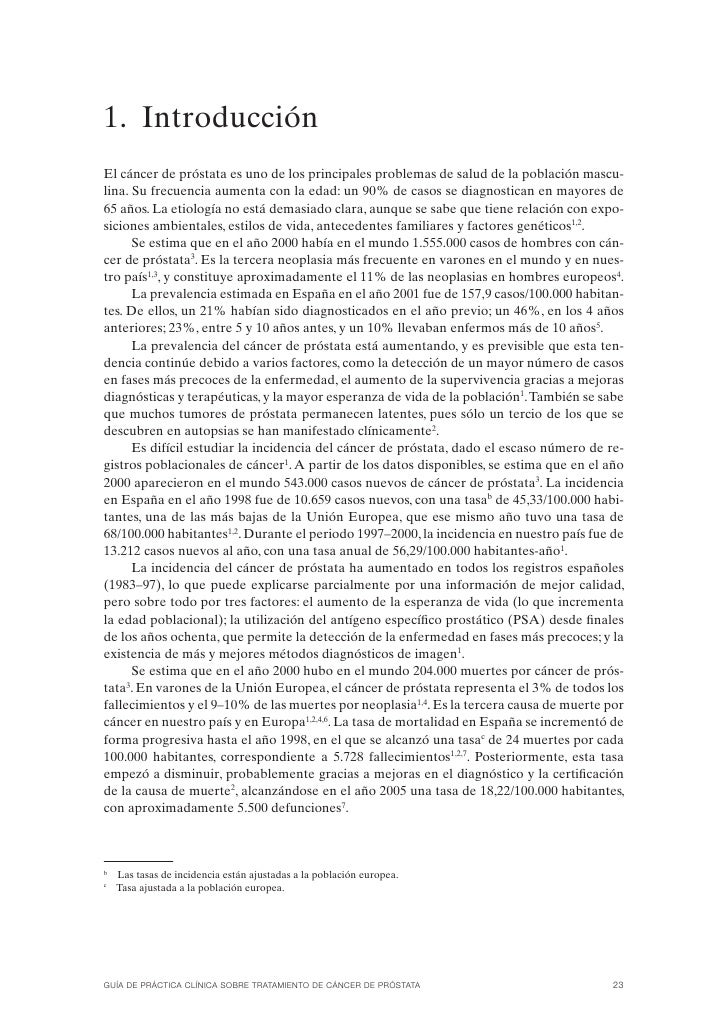 1. Introducción

El cáncer de próstata es uno de los principales problemas de salud de la población masculina. Su frecuencia aumenta con la edad: un 90% de casos se diagnostican en mayores de 65 años. La etiología no está demasiado clara, aunque se sabe que tiene relación con exposiciones ambientales, estilos de vida, antecedentes familiares y factores genéticos$^{1,2}$.

Se estima que en el año 2000 había en el mundo 1.555.000 casos de hombres con cáncer de próstata$^{3}$. Es la tercera neoplasia más frecuente en varones en el mundo y en nuestro país$^{1,3}$, y constituye aproximadamente el 11% de las neoplasias en hombres europeos$^{4}$.

La prevalencia estimada en España en el año 2001 fue de 157,9 casos/100.000 habitantes. De ellos, un 21% habían sido diagnosticados en el año previo; un 46%, en los 4 años anteriores; 23%, entre 5 y 10 años antes, y un 10% llevaban enfermos más de 10 años$^{5}$.

La prevalencia del cáncer de próstata está aumentando, y es previsible que esta tendencia continúe debido a varios factores, como la detección de un mayor número de casos en fases más precoces de la enfermedad, el aumento de la supervivencia gracias a mejoras diagnósticas y terapéuticas, y la mayor esperanza de vida de la población$^{1}$. También se sabe que muchos tumores de próstata permanecen latentes, pues sólo un tercio de los que se descubren en autopsias se han manifestado clínicamente$^{2}$.

Es difícil estudiar la incidencia del cáncer de próstata, dado el escaso número de registros poblacionales de cáncer$^{1}$. A partir de los datos disponibles, se estima que en el año 2000 aparecieron en el mundo 543.000 casos nuevos de cáncer de próstata$^{3}$. La incidencia en España en el año 1998 fue de 10.659 casos nuevos, con una tasa$^{b}$ de 45,33/100.000 habitantes, una de las más bajas de la Unión Europea, que ese mismo año tuvo una tasa de 68/100.000 habitantes$^{1,2}$. Durante el periodo 1997–2000, la incidencia en nuestro país fue de 13.212 casos nuevos al año, con una tasa anual de 56,29/100.000 habitantes-año$^{1}$.

La incidencia del cáncer de próstata ha aumentado en todos los registros españoles (1983–97), lo que puede explicarse parcialmente por una información de mejor calidad, pero sobre todo por tres factores: el aumento de la esperanza de vida (lo que incrementa la edad poblacional); la utilización del antígeno específico prostático (PSA) desde finales de los años ochenta, que permite la detección de la enfermedad en fases más precoces; y la existencia de más y mejores métodos diagnósticos de imagen$^{1}$.

Se estima que en el año 2000 hubo en el mundo 204.000 muertes por cáncer de próstata$^{3}$. En varones de la Unión Europea, el cáncer de próstata representa el 3% de todos los fallecimientos y el 9–10% de las muertes por neoplasia$^{1,4}$. Es la tercera causa de muerte por cáncer en nuestro país y en Europa$^{1,2,4,6}$. La tasa de mortalidad en España se incrementó de forma progresiva hasta el año 1998, en el que se alcanzó una tasa$^{c}$ de 24 muertes por cada 100.000 habitantes, correspondiente a 5.728 fallecimientos$^{1,2,7}$. Posteriormente, esta tasa empezó a disminuir, probablemente gracias a mejoras en el diagnóstico y la certificación de la causa de muerte$^{2}$, alcanzándose en el año 2005 una tasa de 18,22/100.000 habitantes, con aproximadamente 5.500 defunciones$^{7}$.

$^{b}$ Las tasas de incidencia están ajustadas a la población europea.
$^{c}$ Tasa ajustada a la población europea.

GUÍA DE PRÁCTICA CLÍNICA SOBRE TRATAMIENTO DE CÁNCER DE PRÓSTATA 23